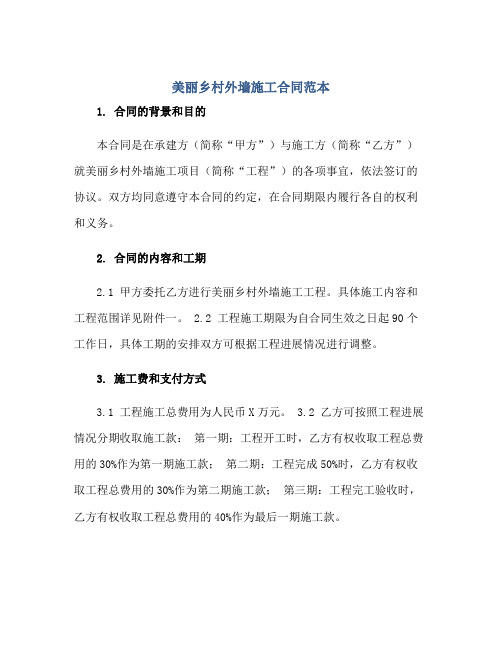 美丽乡村外墙施工合同范本

1. 合同的背景和目的

本合同是在承建方（简称“甲方”）与施工方（简称“乙方”）就美丽乡村外墙施工项目（简称“工程”）的各项事宜，依法签订的协议。双方均同意遵守本合同的约定，在合同期限内履行各自的权利和义务。

2. 合同的内容和工期

2.1 甲方委托乙方进行美丽乡村外墙施工工程。具体施工内容和工程范围详见附件一。 2.2 工程施工期限为自合同生效之日起90个工作日，具体工期的安排双方可根据工程进展情况进行调整。

3. 施工费和支付方式

3.1 工程施工总费用为人民币X万元。 3.2 乙方可按照工程进展情况分期收取施工款： 第一期：工程开工时，乙方有权收取工程总费用的30%作为第一期施工款； 第二期：工程完成50%时，乙方有权收取工程总费用的30%作为第二期施工款； 第三期：工程完工验收时，乙方有权收取工程总费用的40%作为最后一期施工款。